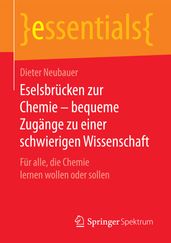 }essentials{

Dieter Neubauer

Eselsbrücken zur Chemie – bequeme Zugänge zu einer schwierigen Wissenschaft

Für alle, die Chemie lernen wollen oder sollen

Springer Spektrum